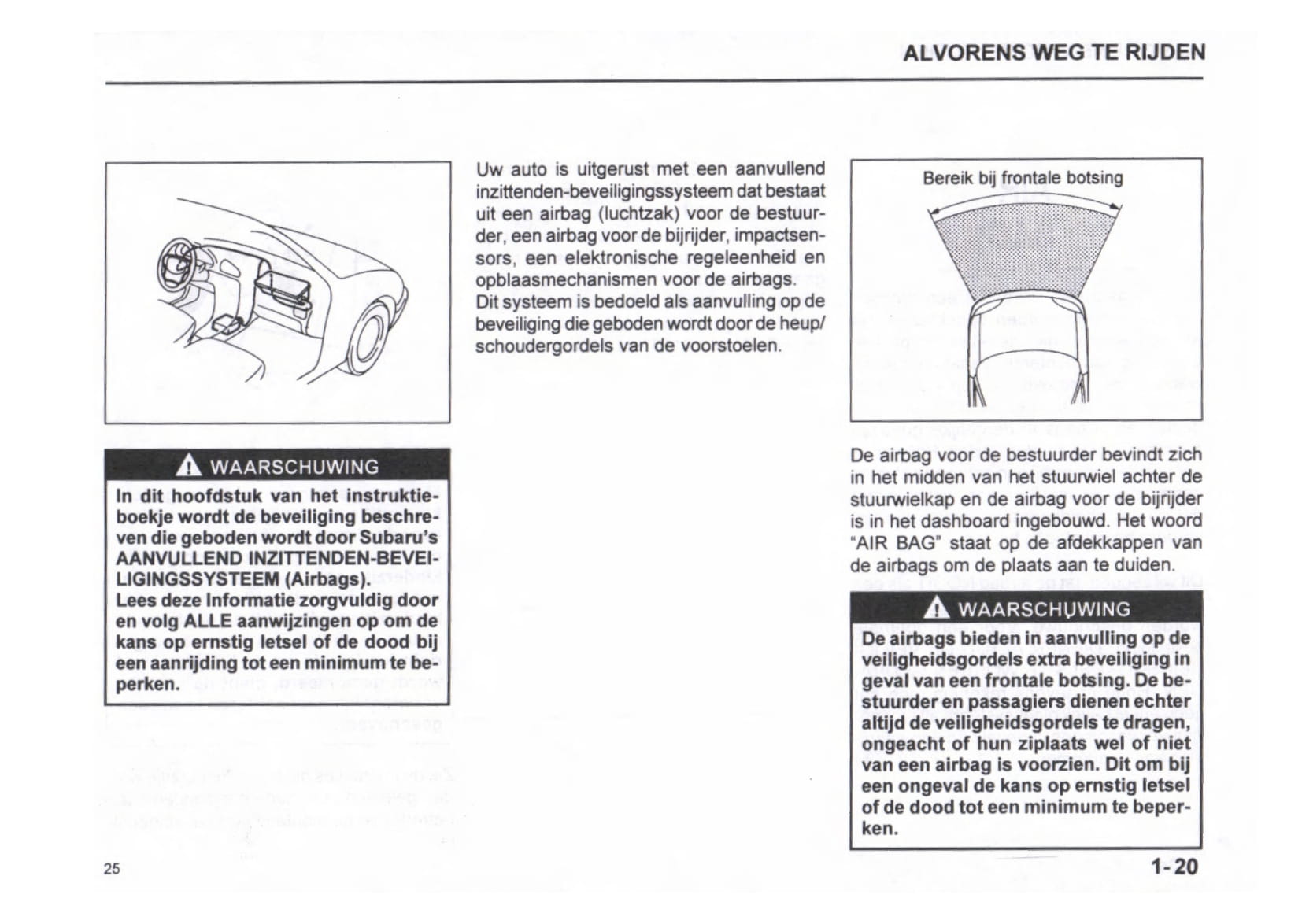 ALVORENS WEG TE RIJDEN

WAARSCHUWING

In dit hoofdstuk van het instruktieboekje wordt de beveiliging beschreven die geboden wordt door Subaru's AANVULLEND INZITTENDEN-BEVEILIGINGSSYSTEEM (Airbags).
Lees deze Informatie zorgvuldig door en volg ALLE aanwijzingen op om de kans op ernstig letsel of de dood bij een aanrijding tot een minimum te beperken.

Uw auto is uitgerust met een aanvullend inzittenden-beveiligingssysteem dat bestaat uit een airbag (luchtzak) voor de bestuurder, een airbag voor de bijrijder, impactsensors, een elektronische regeleenheid en opblaasmechanismen voor de airbags.
Dit systeem is bedoeld als aanvulling op de beveiliging die geboden wordt door de heup/schoudergordels van de voorstoelen.

Bereik bij frontale botsing

De airbag voor de bestuurder bevindt zich in het midden van het stuurwiel achter de stuurwielkap en de airbag voor de bijrijder is in het dashboard ingebouwd. Het woord "AIR BAG" staat op de afdekkappen van de airbags om de plaats aan te duiden.

WAARSCHUWING

De airbags bieden in aanvulling op de veiligheidsgordels extra beveiliging in geval van een frontale botsing. De bestuurder en passagiers dienen echter altijd de veiligheidsgordels te dragen, ongeacht of hun ziplaats wel of niet van een airbag is voorzien. Dit om bij een ongeval de kans op ernstig letsel of de dood tot een minimum te beperken.

25

1-20